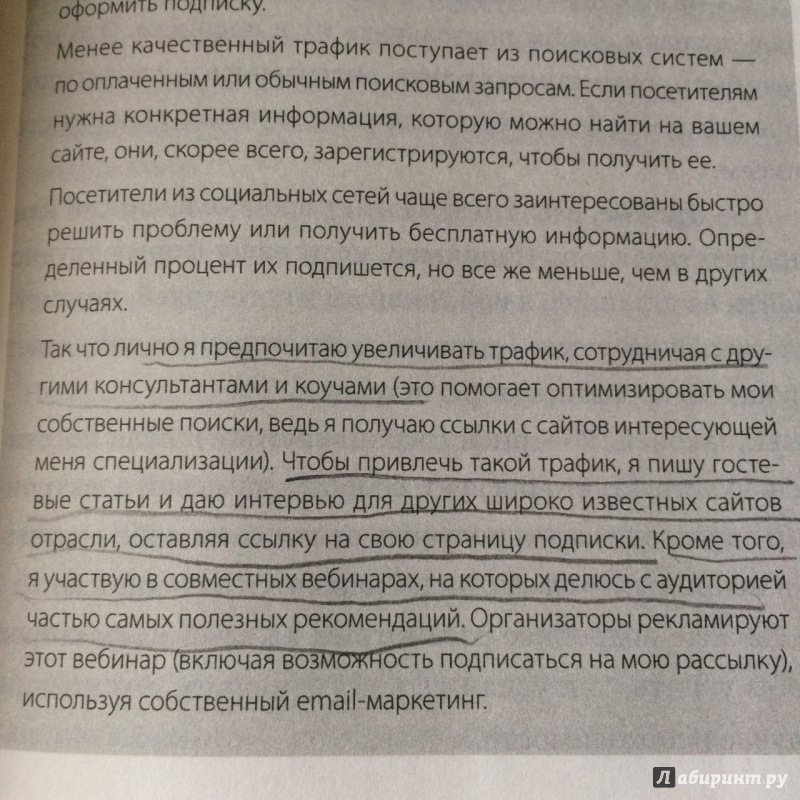 оформить подписку.

Менее качественный трафик поступает из поисковых систем — по оплаченным или обычным поисковым запросам. Если посетителям нужна конкретная информация, которую можно найти на вашем сайте, они, скорее всего, зарегистрируются, чтобы получить ее.

Посетители из социальных сетей чаще всего заинтересованы быстро решить проблему или получить бесплатную информацию. Определенный процент их подпишется, но все же меньше, чем в других случаях.

Так что лично я предпочитаю увеличивать трафик, сотрудничая с другими консультантами и коучами (это помогает оптимизировать мои собственные поиски, ведь я получаю ссылки с сайтов интересующей меня специализации). Чтобы привлечь такой трафик, я пишу гостевые статьи и даю интервью для других широко известных сайтов отрасли, оставляя ссылку на свою страницу подписки. Кроме того, я участвую в совместных вебинарах, на которых делюсь с аудиторией частью самых полезных рекомендаций. Организаторы рекламируют этот вебинар (включая возможность подписаться на мою рассылку), используя собственный email-маркетинг.

Лабиринт.ру